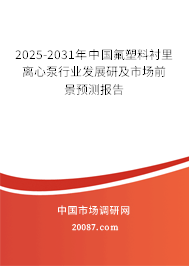 2025-2031年中国氟塑料衬里离心泵行业发展研及市场前景预测报告

中国市场调研网

20087.com